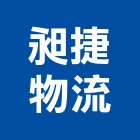 昶捷
物流